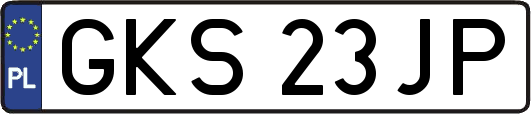 PL
GKS 23JP